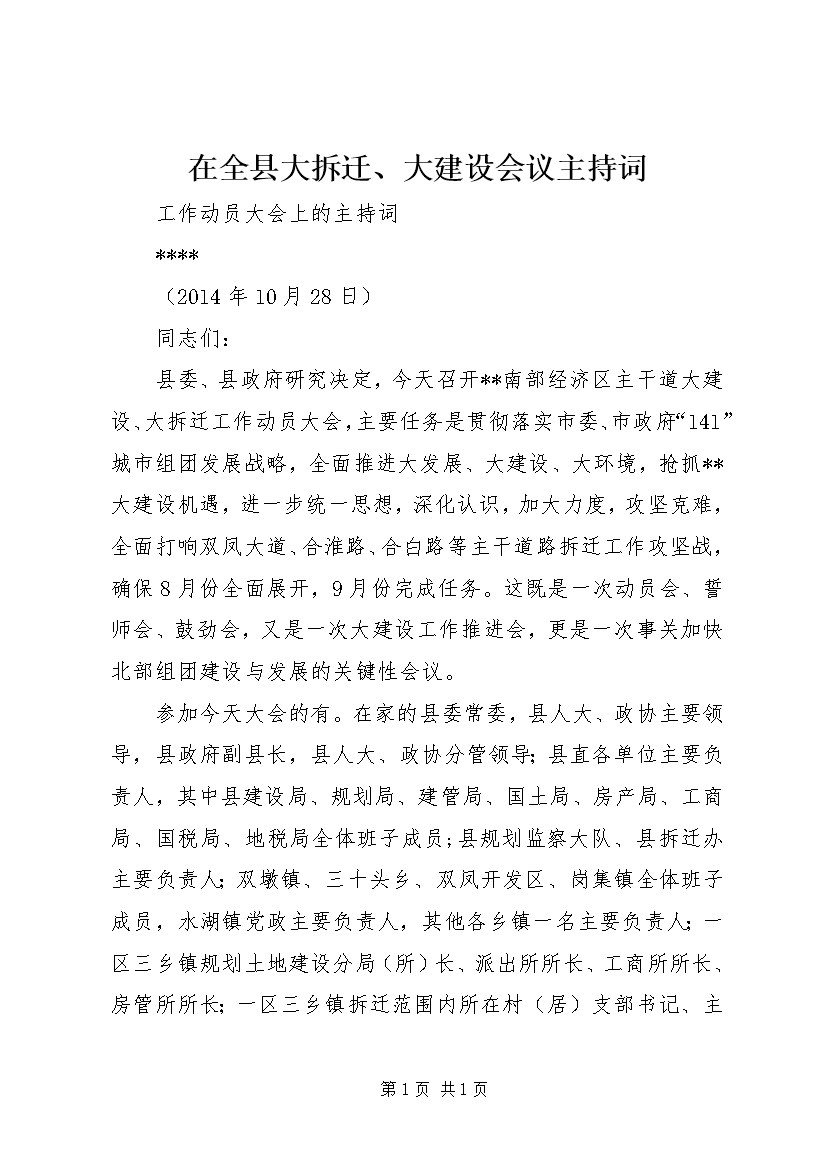 在全县大拆迁、大建设会议主持词

工作动员大会上的主持词

****

（2014 年 10 月 28 日）

同志们：

县委、县政府研究决定，今天召开**南部经济区主干道大建设、大拆迁工作动员大会，主要任务是贯彻落实市委、市政府“141”城市组团发展战略，全面推进大发展、大建设、大环境，抢抓**大建设机遇，进一步统一思想，深化认识，加大力度，攻坚克难，全面打响双凤大道、合淮路、合白路等主干道路拆迁工作攻坚战，确保 8 月份全面展开，9 月份完成任务。这既是一次动员会、誓师会、鼓劲会，又是一次大建设工作推进会，更是一次事关加快北部组团建设与发展的关键性会议。

参加今天大会的有。在家的县委常委，县人大、政协主要领导，县政府副县长，县人大、政协分管领导；县直各单位主要负责人，其中县建设局、规划局、建管局、国土局、房产局、工商局、国税局、地税局全体班子成员；县规划监察大队、县拆迁办主要负责人；双墩镇、三十头乡、双凤开发区、岗集镇全体班子成员，水湖镇党政主要负责人，其他各乡镇一名主要负责人；一区三乡镇规划土地建设分局（所）长、派出所所长、工商所所长、房管所所长；一区三乡镇拆迁范围内所在村（居）支部书记、主

第 1 页 共 1 页